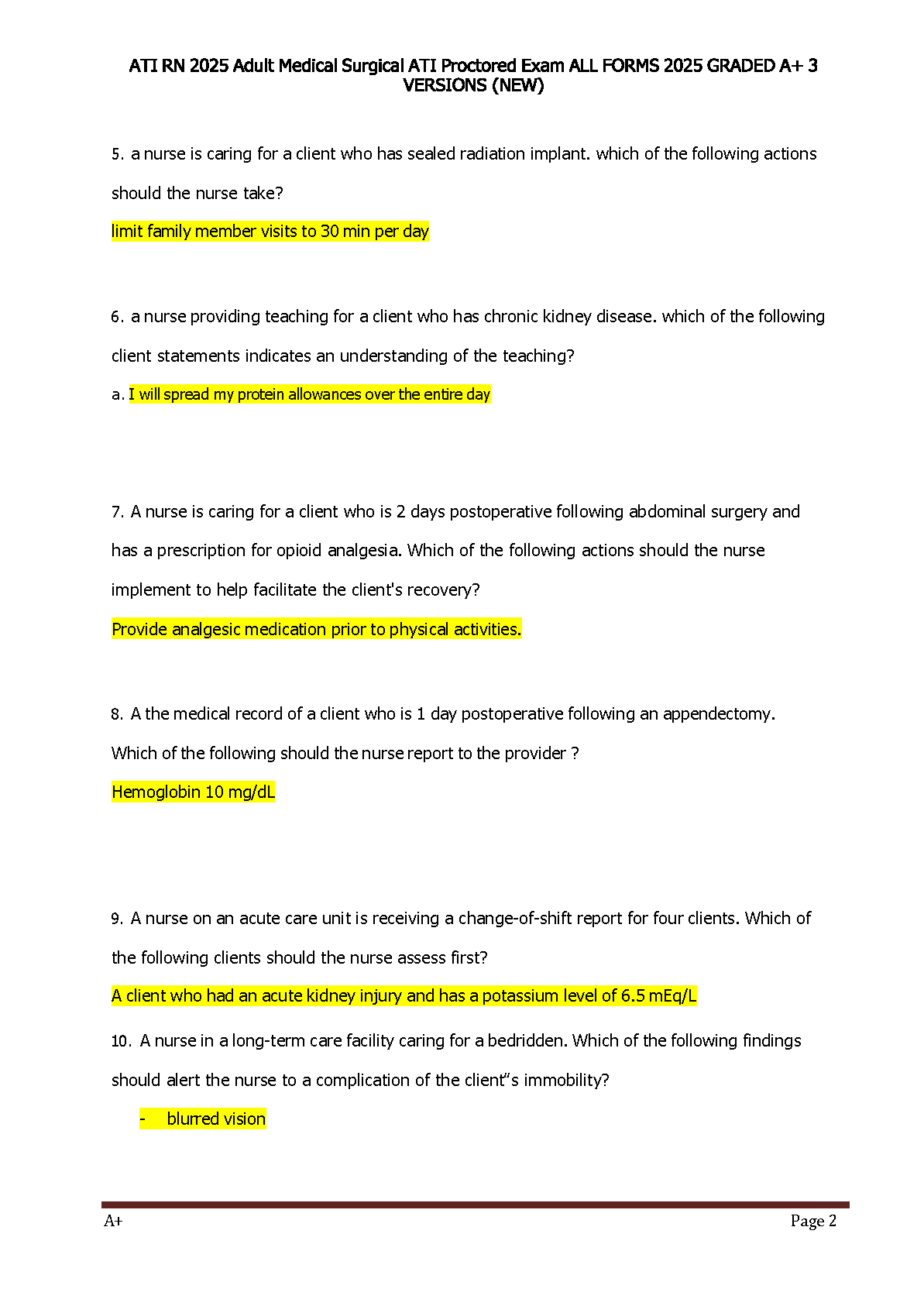 ATI RN 2025 Adult Medical Surgical ATI Proctored Exam ALL FORMS 2025 GRADED A+ 3 VERSIONS (NEW)

5. a nurse is caring for a client who has sealed radiation implant. which of the following actions should the nurse take?

limit family member visits to 30 min per day

6. a nurse providing teaching for a client who has chronic kidney disease. which of the following client statements indicates an understanding of the teaching?

a. I will spread my protein allowances over the entire day

7. A nurse is caring for a client who is 2 days postoperative following abdominal surgery and has a prescription for opioid analgesia. Which of the following actions should the nurse implement to help facilitate the client's recovery?

Provide analgesic medication prior to physical activities.

8. A the medical record of a client who is 1 day postoperative following an appendectomy. Which of the following should the nurse report to the provider ?

Hemoglobin 10 mg/dL

9. A nurse on an acute care unit is receiving a change-of-shift report for four clients. Which of the following clients should the nurse assess first?

A client who had an acute kidney injury and has a potassium level of 6.5 mEq/L

10. A nurse in a long-term care facility caring for a bedridden. Which of the following findings should alert the nurse to a complication of the client"s immobility?

- blurred vision

A+

Page 2